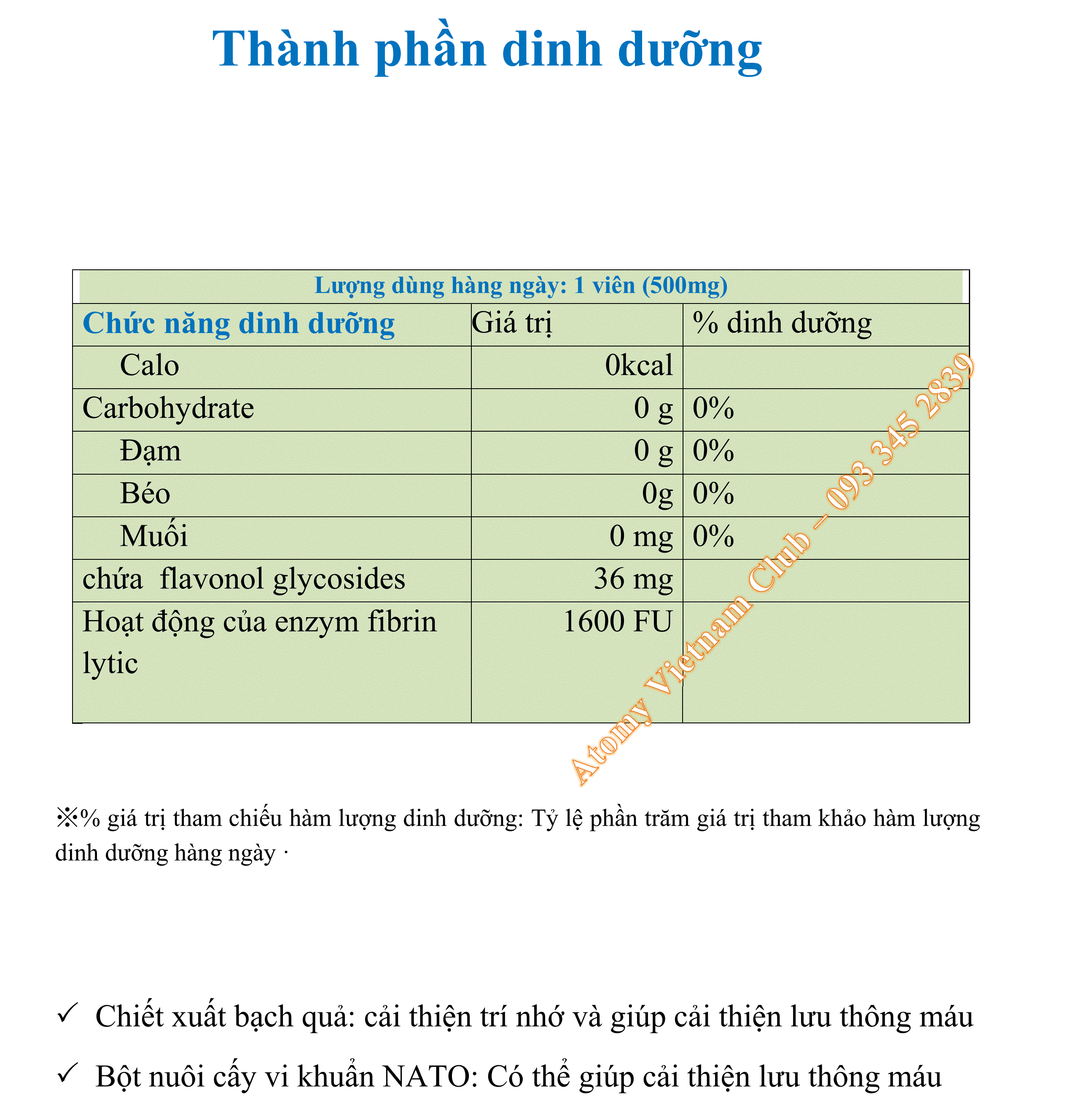 Thành phần dinh dưỡng

Lượng dùng hàng ngày: 1 viên (500mg)

| Chức năng dinh dưỡng | Giá trị | % dinh dưỡng |
|---|---|---|
| Calo | 0kcal | |
| Carbohydrate | 0 g | 0% |
| Đạm | 0 g | 0% |
| Béo | 0g | 0% |
| Muối | 0 mg | 0% |
| chứa flavonol glycosides | 36 mg | |
| Hoạt động của enzym fibrin lytic | 1600 FU | |

Atomy Vietnam Club – 093 345 2839

※% giá trị tham chiếu hàm lượng dinh dưỡng: Tỷ lệ phần trăm giá trị tham khảo hàm lượng dinh dưỡng hàng ngày ·

✓ Chiết xuất bạch quả: cải thiện trí nhớ và giúp cải thiện lưu thông máu

✓ Bột nuôi cấy vi khuẩn NATO: Có thể giúp cải thiện lưu thông máu